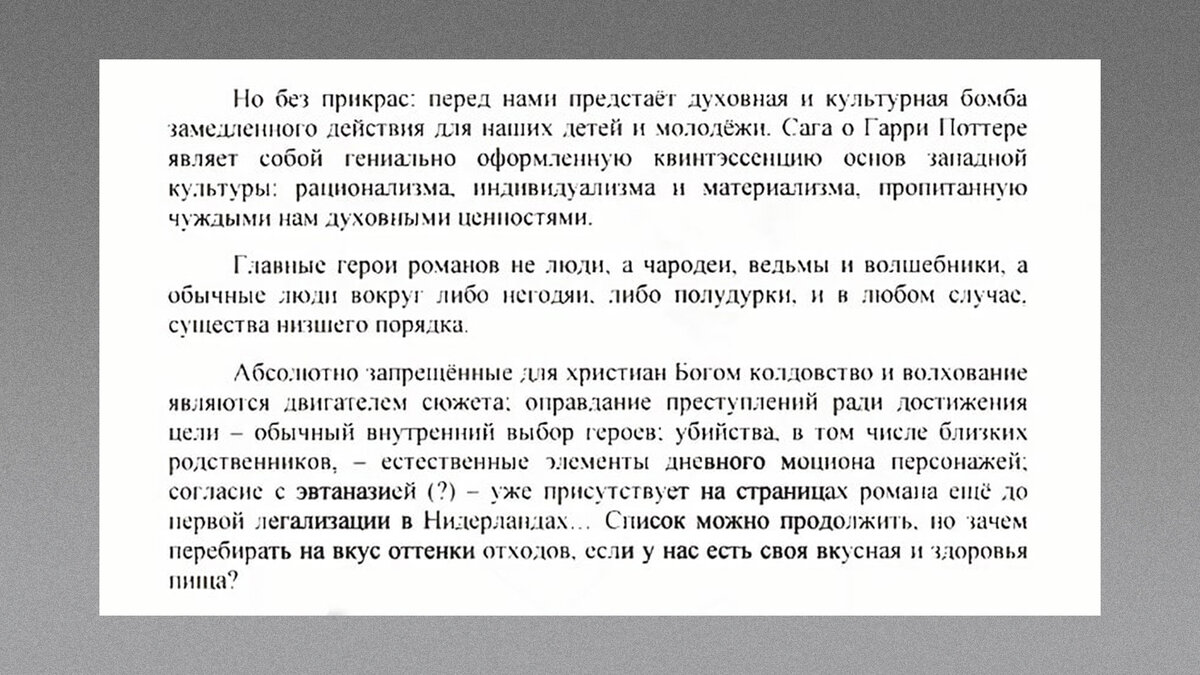 Но без прикрас: перед нами предстаёт духовная и культурная бомба замедленного действия для наших детей и молодёжи. Сага о Гарри Поттере являет собой гениально оформленную квинтэссенцию основ западной культуры: рационализма, индивидуализма и материализма, пропитанную чуждыми нам духовными ценностями.

Главные герои романов не люди, а чародеи, ведьмы и волшебники, а обычные люди вокруг либо негодяи, либо полудурки, и в любом случае, существа низшего порядка.

Абсолютно запрещённые для христиан Богом колдовство и волхование являются двигателем сюжета; оправдание преступлений ради достижения цели – обычный внутренний выбор героев; убийства, в том числе близких родственников, – естественные элементы дневного моциона персонажей; согласие с эвтаназией (?) – уже присутствует на страницах романа ещё до первой легализации в Нидерландах… Список можно продолжить, но зачем перебирать на вкус оттенки отходов, если у нас есть своя вкусная и здоровья пища?